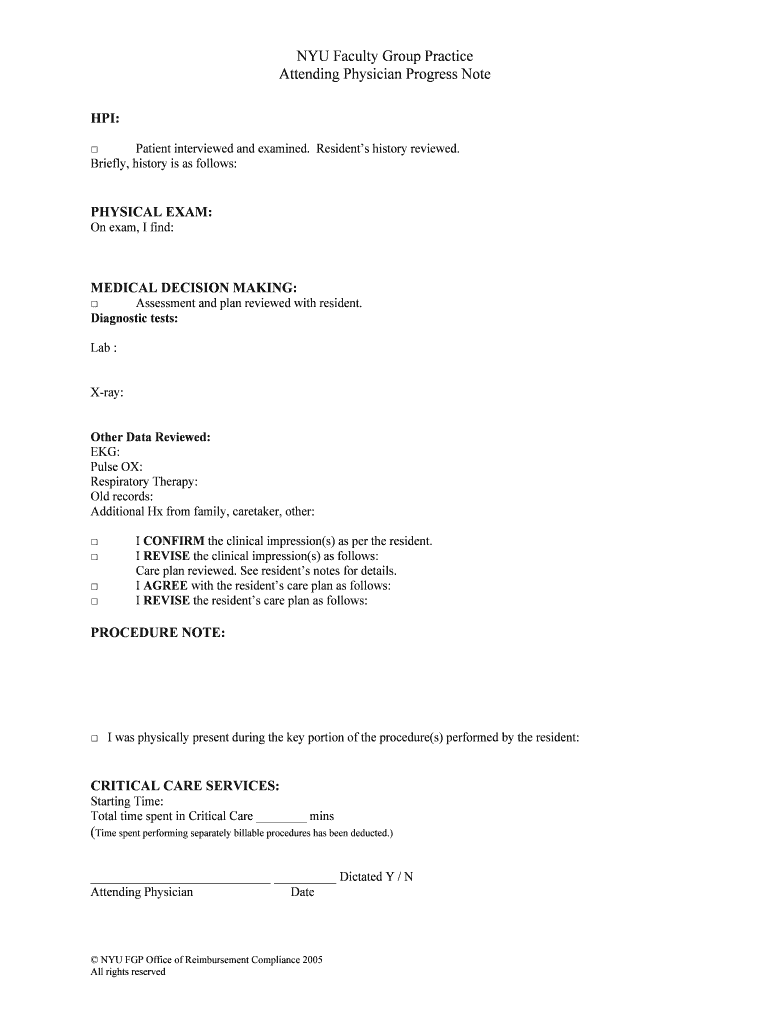 NYU Faculty Group Practice
Attending Physician Progress Note

**HPI:**

□ Patient interviewed and examined. Resident's history reviewed.
Briefly, history is as follows:

**PHYSICAL EXAM:**
On exam, I find:

**MEDICAL DECISION MAKING:**
□ Assessment and plan reviewed with resident.
**Diagnostic tests:**

Lab :

X-ray:

**Other Data Reviewed:**
EKG:
Pulse OX:
Respiratory Therapy:
Old records:
Additional Hx from family, caretaker, other:

□ I **CONFIRM** the clinical impression(s) as per the resident.
□ I **REVISE** the clinical impression(s) as follows:
Care plan reviewed. See resident's notes for details.
□ I **AGREE** with the resident's care plan as follows:
□ I **REVISE** the resident's care plan as follows:

**PROCEDURE NOTE:**

□ I was physically present during the key portion of the procedure(s) performed by the resident:

**CRITICAL CARE SERVICES:**
Starting Time:
Total time spent in Critical Care ________ mins
(Time spent performing separately billable procedures has been deducted.)

____________________________ __________ Dictated Y / N
Attending Physician Date

© NYU FGP Office of Reimbursement Compliance 2005
All rights reserved